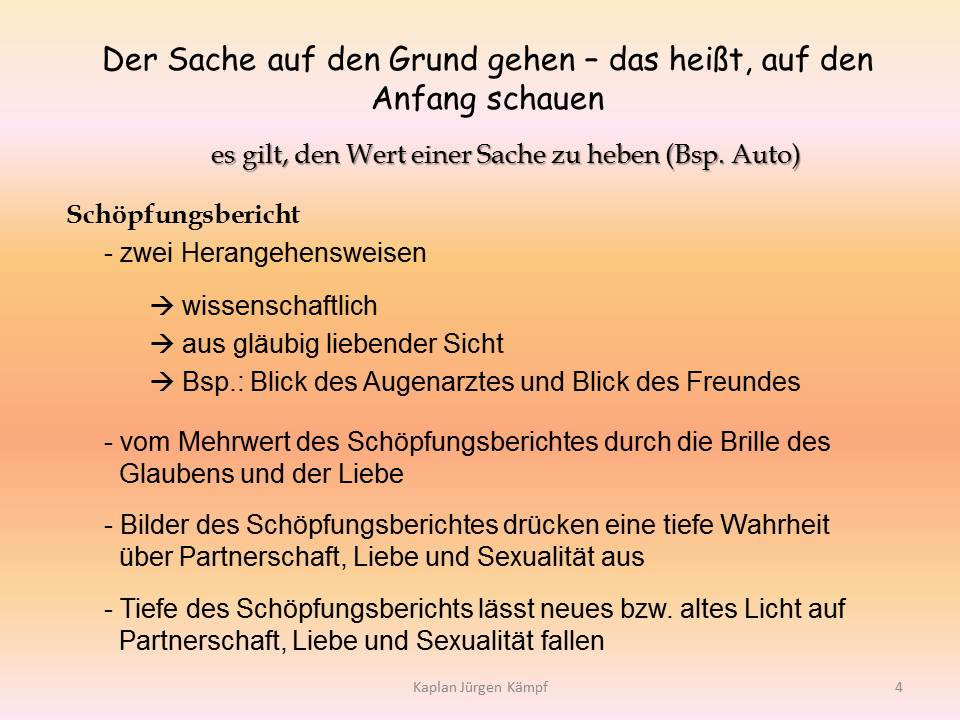 Der Sache auf den Grund gehen – das heißt, auf den Anfang schauen

es gilt, den Wert einer Sache zu heben (Bsp. Auto)

Schöpfungsbericht

- zwei Herangehensweisen

→ wissenschaftlich
→ aus gläubig liebender Sicht
→ Bsp.: Blick des Augenarztes und Blick des Freundes

- vom Mehrwert des Schöpfungsberichtes durch die Brille des Glaubens und der Liebe

- Bilder des Schöpfungsberichtes drücken eine tiefe Wahrheit über Partnerschaft, Liebe und Sexualität aus

- Tiefe des Schöpfungsberichts lässt neues bzw. altes Licht auf Partnerschaft, Liebe und Sexualität fallen

Kaplan Jürgen Kämpf

4